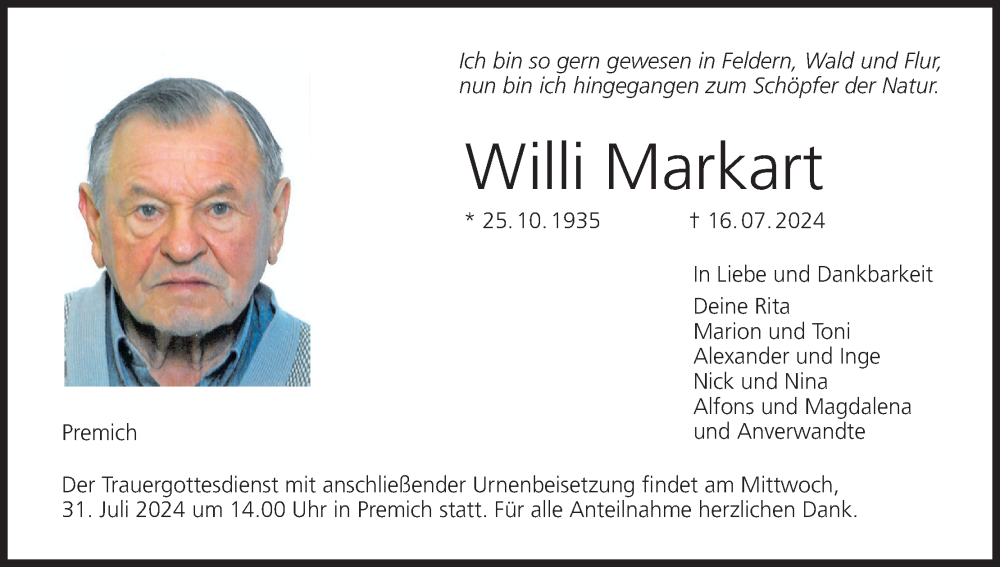 Ich bin so gern gewesen in Feldern, Wald und Flur,
nun bin ich hingegangen zum Schöpfer der Natur.

Willi Markart

* 25. 10. 1935 † 16. 07. 2024

In Liebe und Dankbarkeit
Deine Rita
Marion und Toni
Alexander und Inge
Nick und Nina
Alfons und Magdalena
und Anverwandte

Premich

Der Trauergottesdienst mit anschließender Urnenbeisetzung findet am Mittwoch, 31. Juli 2024 um 14.00 Uhr in Premich statt. Für alle Anteilnahme herzlichen Dank.